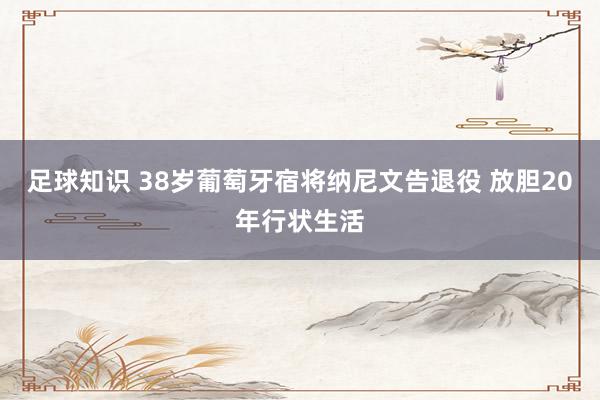 足球知识 38岁葡萄牙宿将纳尼文告退役 放胆20年行状生活